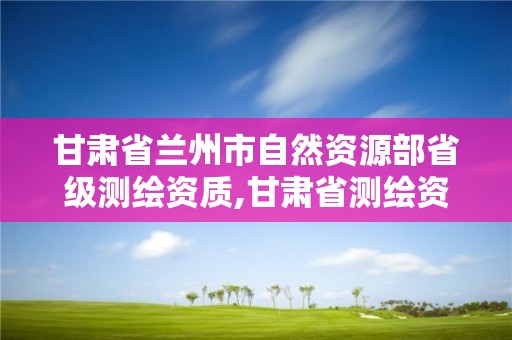 甘肃省兰州市自然资源部省级测绘资质,甘肃省测绘资